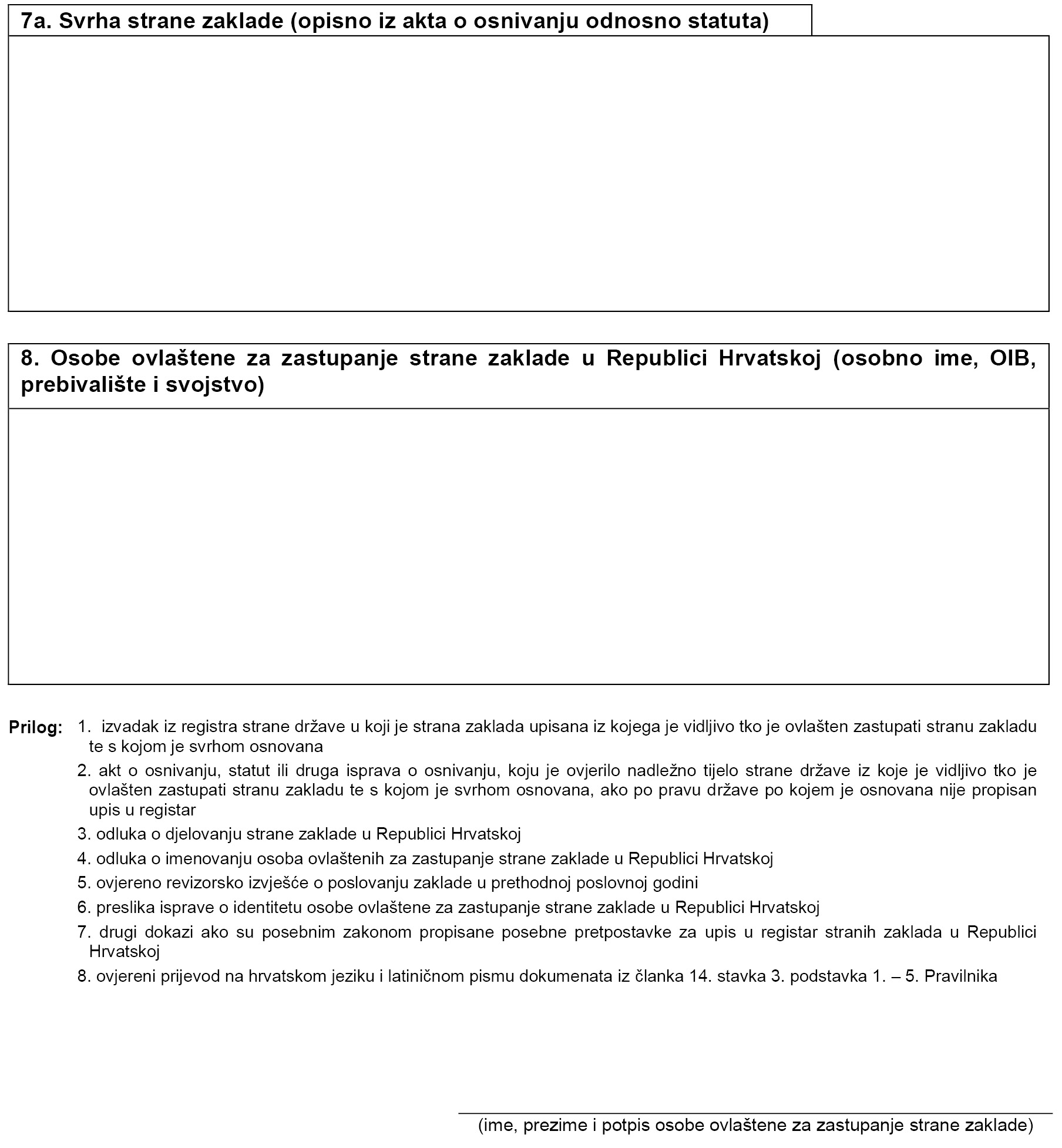 7a. Svrha strane zaklade (opisno iz akta o osnivanju odnosno statuta)

8. Osobe ovlaštene za zastupanje strane zaklade u Republici Hrvatskoj (osobno ime, OIB, prebivalište i svojstvo)

Prilog: 1. izvadak iz registra strane države u koji je strana zaklada upisana iz kojega je vidljivo tko je ovlašten zastupati stranu zakladu te s kojom je svrhom osnovana

2. akt o osnivanju, statut ili druga isprava o osnivanju, koju je ovjerilo nadležno tijelo strane države iz koje je vidljivo tko je ovlašten zastupati stranu zakladu te s kojom je svrhom osnovana, ako po pravu države po kojem je osnovana nije propisan upis u registar

3. odluka o djelovanju strane zaklade u Republici Hrvatskoj

4. odluka o imenovanju osoba ovlaštenih za zastupanje strane zaklade u Republici Hrvatskoj

5. ovjereno revizorsko izvješće o poslovanju zaklade u prethodnoj poslovnoj godini

6. preslika isprave o identitetu osobe ovlaštene za zastupanje strane zaklade u Republici Hrvatskoj

7. drugi dokazi ako su posebnim zakonom propisane posebne pretpostavke za upis u registar stranih zaklada u Republici Hrvatskoj

8. ovjereni prijevod na hrvatskom jeziku i latiničnom pismu dokumenata iz članka 14. stavka 3. podstavka 1. – 5. Pravilnika

(ime, prezime i potpis osobe ovlaštene za zastupanje strane zaklade)